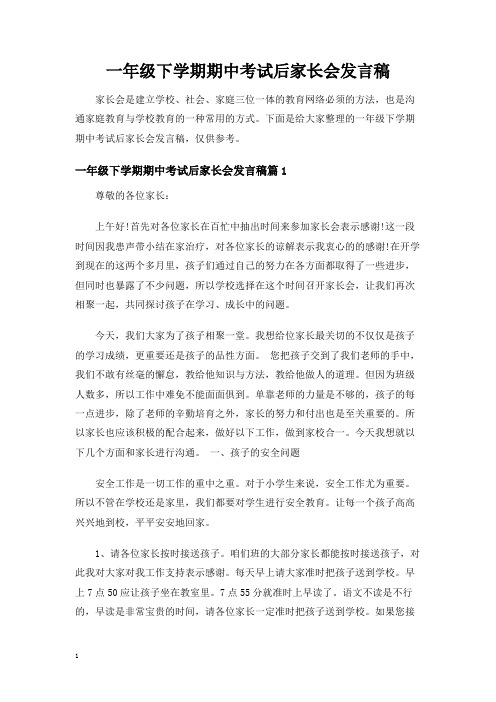 一年级下学期期中考试后家长会发言稿

家长会是建立学校、社会、家庭三位一体的教育网络必须的方法，也是沟通家庭教育与学校教育的一种常用的方式。下面是给大家整理的一年级下学期期中考试后家长会发言稿，仅供参考。

一年级下学期期中考试后家长会发言稿篇1

尊敬的各位家长：

上午好!首先对各位家长在百忙中抽出时间来参加家长会表示感谢!这一段时间因我患声带小结在家治疗，对各位家长的谅解表示我衷心的的感谢!在开学到现在的这两个多月里，孩子们通过自己的努力在各方面都取得了一些进步，但同时也暴露了不少问题，所以学校选择在这个时间召开家长会，让我们再次相聚一起，共同探讨孩子在学习、成长中的问题。

今天，我们大家为了孩子相聚一堂。我想给位家长最关切的不仅仅是孩子的学习成绩，更重要还是孩子的品性方面。 您把孩子交到了我们老师的手中，我们不敢有丝毫的懈怠，教给他知识与方法，教给他做人的道理。但因为班级人数多，所以工作中难免不能面面俱到。单靠老师的力量是不够的，孩子的每一点进步，除了老师的辛勤培育之外，家长的努力和付出也是至关重要的。所以家长也应该积极的配合起来，做好以下工作，做到家校合一。今天我想就以下几个方面和家长进行沟通。 一、孩子的安全问题

安全工作是一切工作的重中之重。对于小学生来说，安全工作尤为重要。所以不管在学校还是家里，我们都要对学生进行安全教育。让每一个孩子高高兴兴地到校，平平安安地回家。

1、请各位家长按时接送孩子。咱们班的大部分家长都能按时接送孩子，对此我对大家对我工作支持表示感谢。每天早上请大家准时把孩子送到学校。早上7点50应让孩子坐在教室里。7点55分就准时上早读了。语文不读是不行的，早读是非常宝贵的时间，请各位家长一定准时把孩子送到学校。如果您接

1